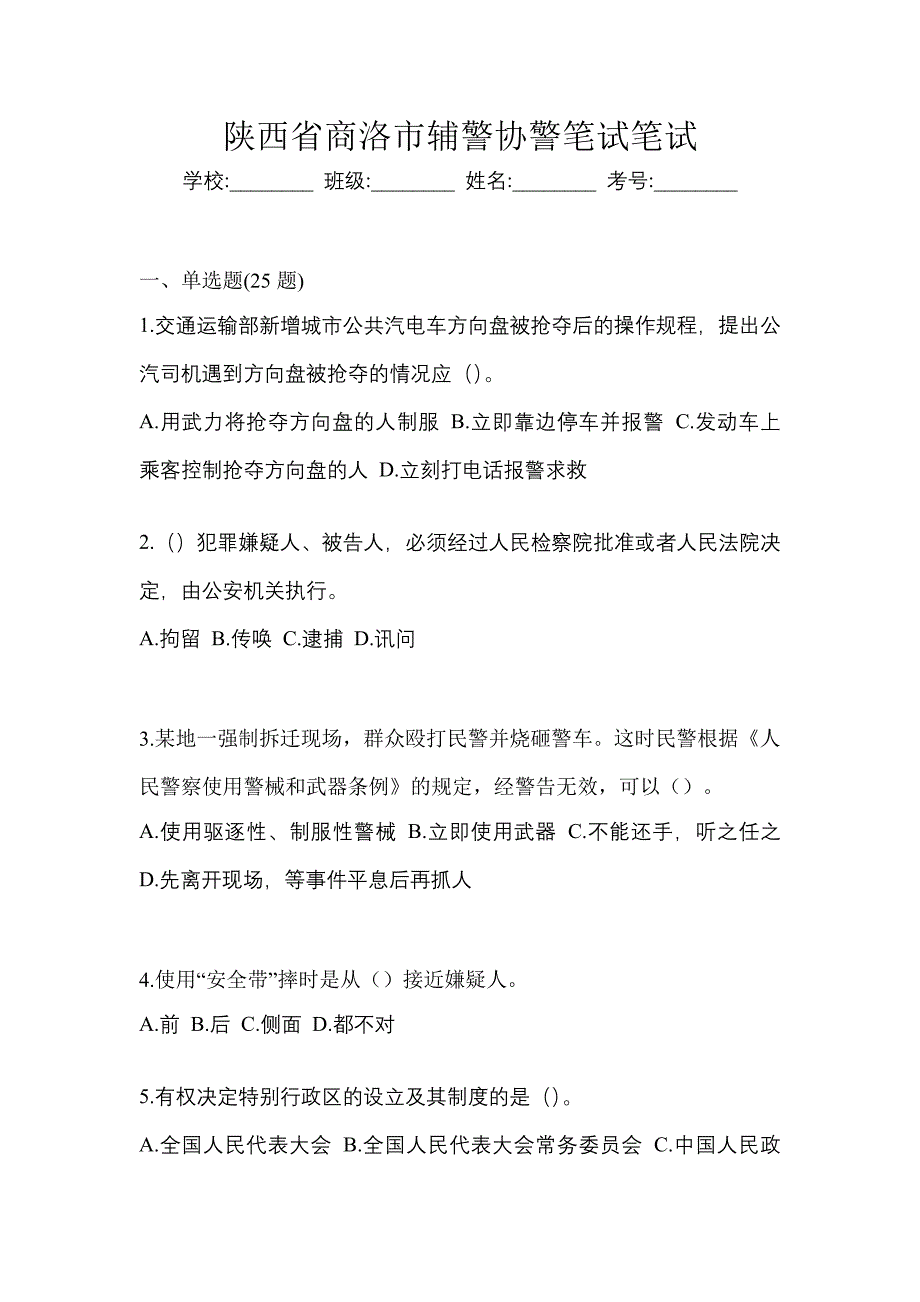 陕西省商洛市辅警协警笔试笔试

学校:________ 班级:________ 姓名:________ 考号:________

一、单选题(25 题)

1.交通运输部新增城市公共汽电车方向盘被抢夺后的操作规程，提出公汽司机遇到方向盘被抢夺的情况应（）。

A.用武力将抢夺方向盘的人制服 B.立即靠边停车并报警 C.发动车上乘客控制抢夺方向盘的人 D.立刻打电话报警求救

2.（）犯罪嫌疑人、被告人，必须经过人民检察院批准或者人民法院决定，由公安机关执行。

A.拘留 B.传唤 C.逮捕 D.讯问

3.某地一强制拆迁现场，群众殴打民警并烧砸警车。这时民警根据《人民警察使用警械和武器条例》的规定，经警告无效，可以（）。

A.使用驱逐性、制服性警械 B.立即使用武器 C.不能还手，听之任之 D.先离开现场，等事件平息后再抓人

4.使用“安全带”摔时是从（）接近嫌疑人。

A.前 B.后 C.侧面 D.都不对

5.有权决定特别行政区的设立及其制度的是（）。

A.全国人民代表大会 B.全国人民代表大会常务委员会 C.中国人民政